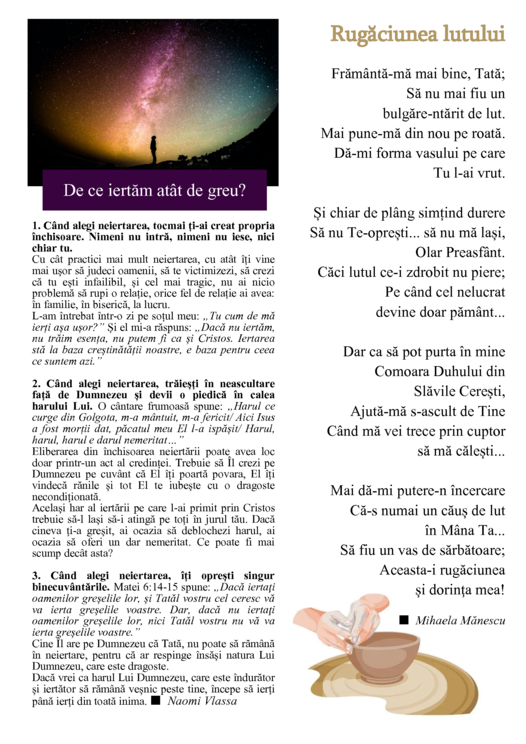 De ce iertăm atât de greu?

1. Când alegi neiertarea, tocmai ți-ai creat propria închisoare. Nimeni nu intră, nimeni nu iese, nici chiar tu.
Cu cât practici mai mult neiertarea, cu atât îți vine mai ușor să judeci oamenii, să te victimizezi, să crezi că tu ești infailibil, și cel mai tragic, nu ai nicio problemă să rupi o relație, orice fel de relație ai avea: în familie, în biserică, la lucru.
L-am întrebat într-o zi pe soțul meu: „Tu cum de mă ierți așa ușor?" Și el mi-a răspuns: „Dacă nu iertăm, nu trăim esența, nu putem fi ca și Cristos. Iertarea stă la baza creștinătății noastre, e baza pentru ceea ce suntem azi."

2. Când alegi neiertarea, trăiești în neascultare față de Dumnezeu și devii o piedică în calea harului Lui. O cântare frumoasă spune: „Harul ce curge din Golgota, m-a mântuit, m-a fericit/ Aici Isus a fost morții dat, păcatul meu El l-a ispășit/ Harul, harul, harul e darul nemeritat..."
Eliberarea din închisoarea neiertării poate avea loc doar printr-un act al credinței. Trebuie să Îl crezi pe Dumnezeu pe cuvânt că El îți poartă povara, El îți vindecă rănile și tot El te iubește cu o dragoste necondiționată.
Același har al iertării pe care l-ai primit prin Cristos trebuie să-l lași să-i atingă pe toți în jurul tău. Dacă cineva ți-a greșit, ai ocazia să deblochezi harul, ai ocazia să oferi un dar nemeritat. Ce poate fi mai scump decât asta?

3. Când alegi neiertarea, îți oprești singur binecuvântările. Matei 6:14-15 spune: „Dacă iertați oamenilor greșelile lor, și Tatăl vostru cel ceresc vă va ierta greșelile voastre. Dar, dacă nu iertați oamenilor greșelile lor, nici Tatăl vostru nu vă va ierta greșelile voastre."
Cine Îl are pe Dumnezeu că Tată, nu poate să rămână în neiertare, pentru că ar respinge însăși natura Lui Dumnezeu, care este dragoste.
Dacă vrei ca harul Lui Dumnezeu, care este îndurător și iertător să rămână veșnic peste tine, începe să ierți până ierți din toată inima. ■ Naomi Vlassa

Rugăciunea lutului

Frământă-mă mai bine, Tată;
Să nu mai fiu un
bulgăre-ntărit de lut.
Mai pune-mă din nou pe roată.
Dă-mi forma vasului pe care
Tu l-ai vrut.

Și chiar de plâng simțind durere
Să nu Te-oprești... să nu mă lași,
Olar Preasfânt.
Căci lutul ce-i zdrobit nu piere;
Pe când cel nelucrat
devine doar pământ...

Dar ca să pot purta în mine
Comoara Duhului din
Slăvile Cerești,
Ajută-mă s-ascult de Tine
Când mă vei trece prin cuptor
să mă călești...

Mai dă-mi putere-n încercare
Că-s numai un căuș de lut
în Mâna Ta...
Să fiu un vas de sărbătoare;
Aceasta-i rugăciunea
și dorința mea!

■ Mihaela Mănescu